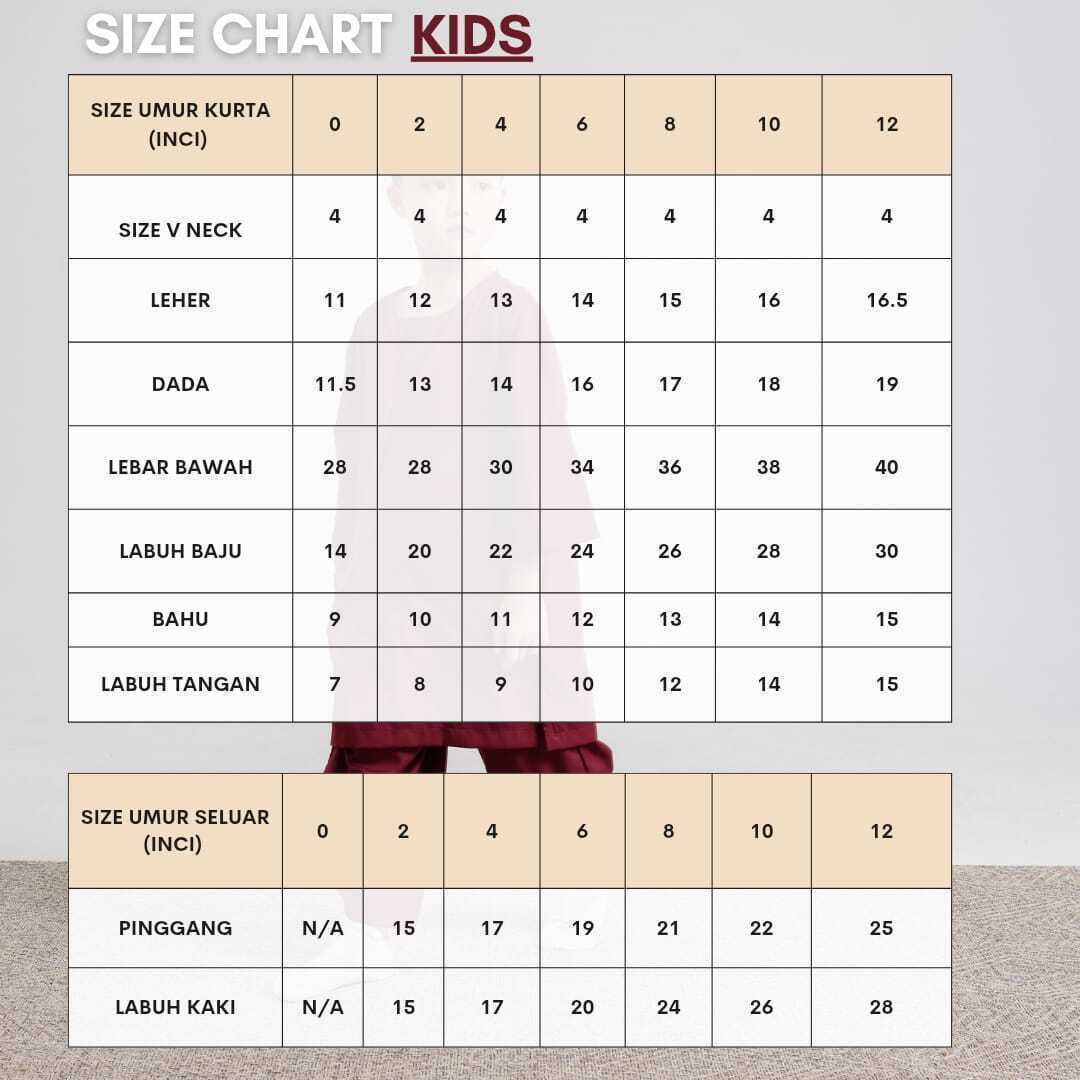 SIZE CHART KIDS

| SIZE UMUR KURTA (INCI) | 0 | 2 | 4 | 6 | 8 | 10 | 12 |
|---|---|---|---|---|---|---|---|
| SIZE V NECK | 4 | 4 | 4 | 4 | 4 | 4 | 4 |
| LEHER | 11 | 12 | 13 | 14 | 15 | 16 | 16.5 |
| DADA | 11.5 | 13 | 14 | 16 | 17 | 18 | 19 |
| LEBAR BAWAH | 28 | 28 | 30 | 34 | 36 | 38 | 40 |
| LABUH BAJU | 14 | 20 | 22 | 24 | 26 | 28 | 30 |
| BAHU | 9 | 10 | 11 | 12 | 13 | 14 | 15 |
| LABUH TANGAN | 7 | 8 | 9 | 10 | 12 | 14 | 15 |

| SIZE UMUR SELUAR (INCI) | 0 | 2 | 4 | 6 | 8 | 10 | 12 |
|---|---|---|---|---|---|---|---|
| PINGGANG | N/A | 15 | 17 | 19 | 21 | 22 | 25 |
| LABUH KAKI | N/A | 15 | 17 | 20 | 24 | 26 | 28 |